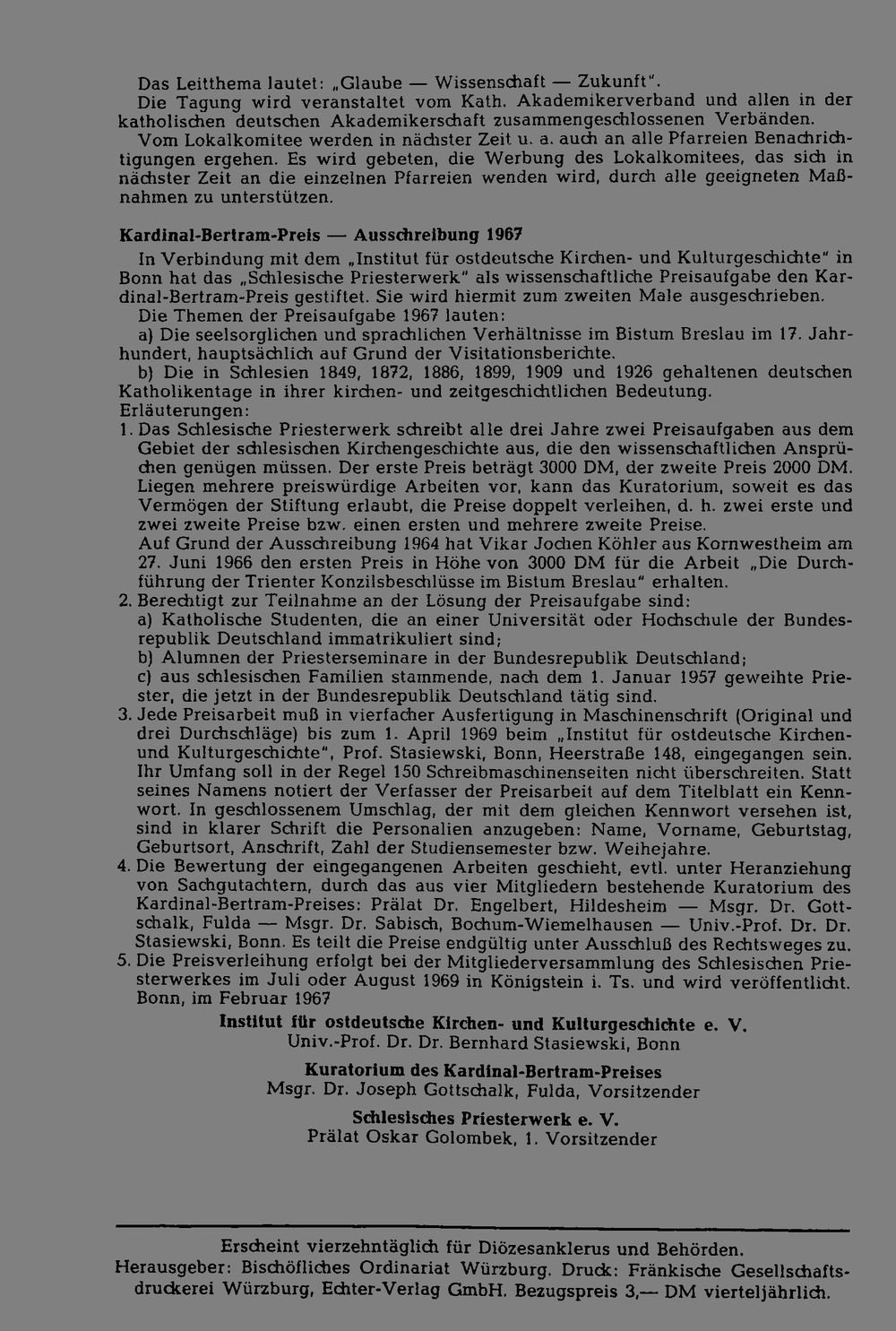 Das Leitthema lautet: „Glaube — Wissenschaft — Zukunft".
Die Tagung wird veranstaltet vom Kath. Akademikerverband und allen in der katholischen deutschen Akademikerschaft zusammengeschlossenen Verbänden.
Vom Lokalkomitee werden in nächster Zeit u. a. auch an alle Pfarreien Benachrichtigungen ergehen. Es wird gebeten, die Werbung des Lokalkomitees, das sich in nächster Zeit an die einzelnen Pfarreien wenden wird, durch alle geeigneten Maßnahmen zu unterstützen.

Kardinal-Bertram-Preis — Ausschreibung 1967
In Verbindung mit dem „Institut für ostdeutsche Kirchen- und Kulturgeschichte" in Bonn hat das „Schlesische Priesterwerk" als wissenschaftliche Preisaufgabe den Kardinal-Bertram-Preis gestiftet. Sie wird hiermit zum zweiten Male ausgeschrieben.
Die Themen der Preisaufgabe 1967 lauten:
a) Die seelsorglichen und sprachlichen Verhältnisse im Bistum Breslau im 17. Jahrhundert, hauptsächlich auf Grund der Visitationsberichte.
b) Die in Schlesien 1849, 1872, 1886, 1899, 1909 und 1926 gehaltenen deutschen Katholikentage in ihrer kirchen- und zeitgeschichtlichen Bedeutung.
Erläuterungen:
1. Das Schlesische Priesterwerk schreibt alle drei Jahre zwei Preisaufgaben aus dem Gebiet der schlesischen Kirchengeschichte aus, die den wissenschaftlichen Ansprüchen genügen müssen. Der erste Preis beträgt 3000 DM, der zweite Preis 2000 DM. Liegen mehrere preiswürdige Arbeiten vor, kann das Kuratorium, soweit es das Vermögen der Stiftung erlaubt, die Preise doppelt verleihen, d. h. zwei erste und zwei zweite Preise bzw. einen ersten und mehrere zweite Preise.
Auf Grund der Ausschreibung 1964 hat Vikar Jochen Köhler aus Kornwestheim am 27. Juni 1966 den ersten Preis in Höhe von 3000 DM für die Arbeit „Die Durchführung der Trienter Konzilsbeschlüsse im Bistum Breslau" erhalten.
2. Berechtigt zur Teilnahme an der Lösung der Preisaufgabe sind:
a) Katholische Studenten, die an einer Universität oder Hochschule der Bundesrepublik Deutschland immatrikuliert sind;
b) Alumnen der Priesterseminare in der Bundesrepublik Deutschland;
c) aus schlesischen Familien stammende, nach dem 1. Januar 1957 geweihte Priester, die jetzt in der Bundesrepublik Deutschland tätig sind.
3. Jede Preisarbeit muß in vierfacher Ausfertigung in Maschinenschrift (Original und drei Durchschläge) bis zum 1. April 1969 beim „Institut für ostdeutsche Kirchen- und Kulturgeschichte", Prof. Stasiewski, Bonn, Heerstraße 148, eingegangen sein. Ihr Umfang soll in der Regel 150 Schreibmaschinenseiten nicht überschreiten. Statt seines Namens notiert der Verfasser der Preisarbeit auf dem Titelblatt ein Kennwort. In geschlossenem Umschlag, der mit dem gleichen Kennwort versehen ist, sind in klarer Schrift die Personalien anzugeben: Name, Vorname, Geburtstag, Geburtsort, Anschrift, Zahl der Studiensemester bzw. Weihejahre.
4. Die Bewertung der eingegangenen Arbeiten geschieht, evtl. unter Heranziehung von Sachgutachtern, durch das aus vier Mitgliedern bestehende Kuratorium des Kardinal-Bertram-Preises: Prälat Dr. Engelbert, Hildesheim — Msgr. Dr. Gottschalk, Fulda — Msgr. Dr. Sabisch, Bochum-Wiemelhausen — Univ.-Prof. Dr. Dr. Stasiewski, Bonn. Es teilt die Preise endgültig unter Ausschluß des Rechtsweges zu.
5. Die Preisverleihung erfolgt bei der Mitgliederversammlung des Schlesischen Priesterwerkes im Juli oder August 1969 in Königstein i. Ts. und wird veröffentlicht.
Bonn, im Februar 1967

Institut für ostdeutsche Kirchen- und Kulturgeschichte e. V.
Univ.-Prof. Dr. Dr. Bernhard Stasiewski, Bonn

Kuratorium des Kardinal-Bertram-Preises
Msgr. Dr. Joseph Gottschalk, Fulda, Vorsitzender

Schlesisches Priesterwerk e. V.
Prälat Oskar Golombek, 1. Vorsitzender

Erscheint vierzehntäglich für Diözesanklerus und Behörden.
Herausgeber: Bischöfliches Ordinariat Würzburg. Druck: Fränkische Gesellschaftsdruckerei Würzburg, Echter-Verlag GmbH. Bezugspreis 3,— DM vierteljährlich.